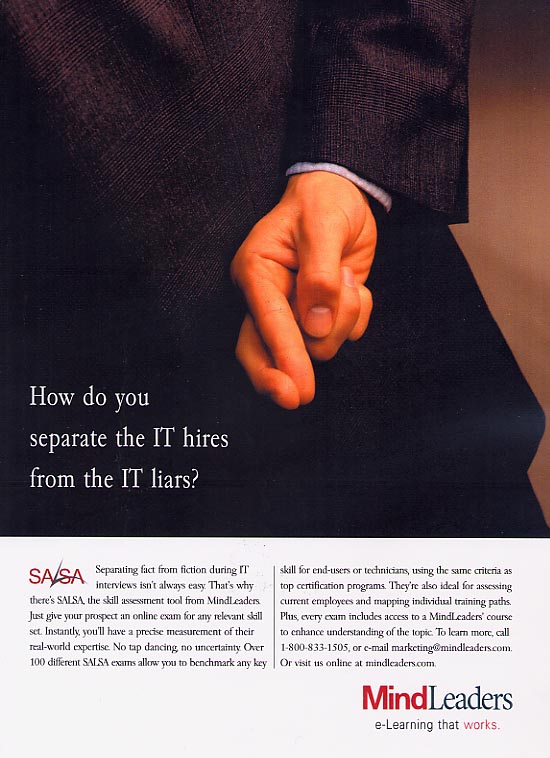 How do you separate the IT hires from the IT liars?

SALSA

Separating fact from fiction during IT interviews isn't always easy. That's why there's SALSA, the skill assessment tool from MindLeaders. Just give your prospect an online exam for any relevant skill set. Instantly, you'll have a precise measurement of their real-world expertise. No tap dancing, no uncertainty. Over 100 different SALSA exams allow you to benchmark any key skill for end-users or technicians, using the same criteria as top certification programs. They're also ideal for assessing current employees and mapping individual training paths. Plus, every exam includes access to a MindLeaders' course to enhance understanding of the topic. To learn more, call 1-800-833-1505, or e-mail marketing@mindleaders.com. Or visit us online at mindleaders.com.

MindLeaders
e-Learning that works.